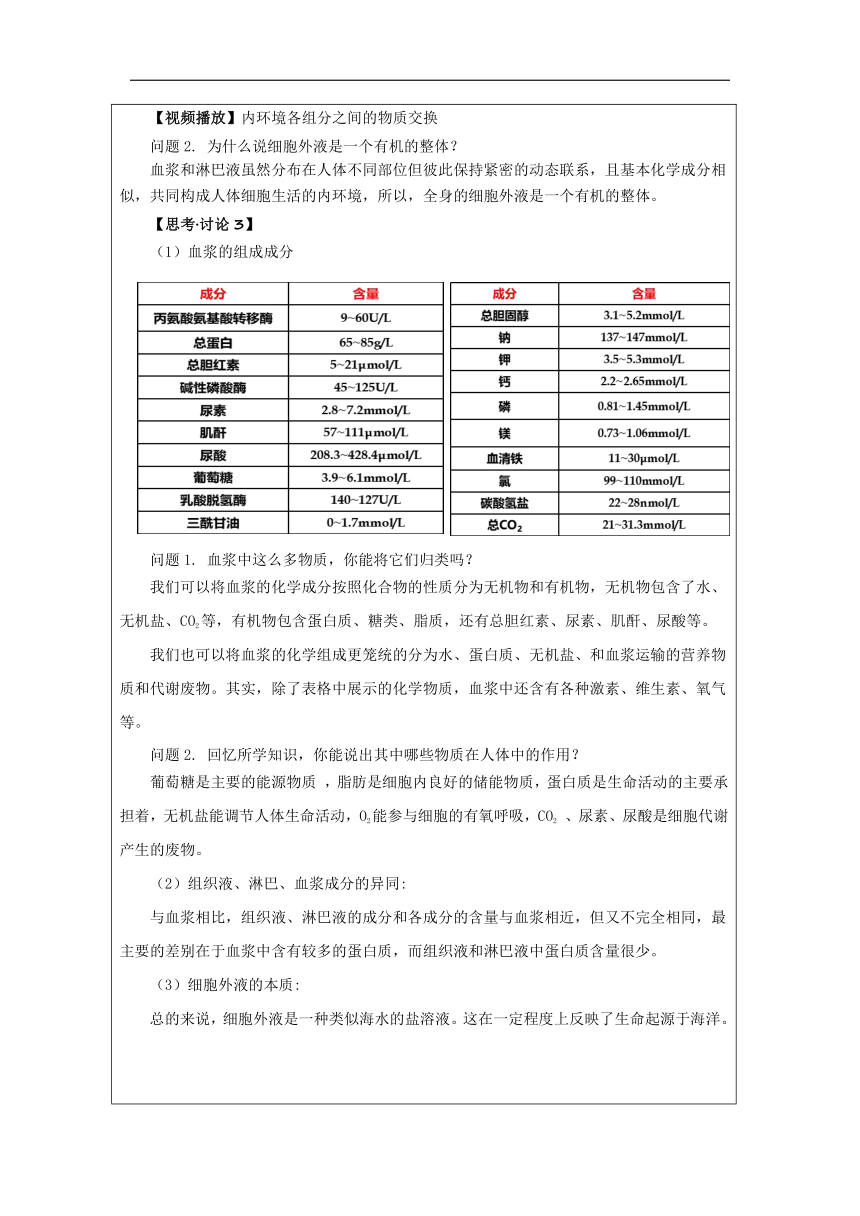 【视频播放】内环境各组分之间的物质交换

问题 2. 为什么说细胞外液是一个有机的整体？

血浆和淋巴液虽然分布在人体不同部位但彼此保持紧密的动态联系，且基本化学成分相似，共同构成人体细胞生活的内环境，所以，全身的细胞外液是一个有机的整体。

【思考·讨论 3】

（1）血浆的组成成分

| 成分 | 含量 |
|---|---|
| 丙氨酸氨基酸转移酶 | 9~60U/L |
| 总蛋白 | 65~85g/L |
| 总胆红素 | 5~21μmol/L |
| 碱性磷酸酶 | 45~125U/L |
| 尿素 | 2.8~7.2mmol/L |
| 肌酐 | 57~111μmol/L |
| 尿酸 | 208.3~428.4μmol/L |
| 葡萄糖 | 3.9~6.1mmol/L |
| 乳酸脱氢酶 | 140~127U/L |
| 三酰甘油 | 0~1.7mmol/L |

| 成分 | 含量 |
|---|---|
| 总胆固醇 | 3.1~5.2mmol/L |
| 钠 | 137~147mmol/L |
| 钾 | 3.5~5.3mmol/L |
| 钙 | 2.2~2.65mmol/L |
| 磷 | 0.81~1.45mmol/L |
| 镁 | 0.73~1.06mmol/L |
| 血清铁 | 11~30μmol/L |
| 氯 | 99~110mmol/L |
| 碳酸氢盐 | 22~28nmol/L |
| 总$CO_2$ | 21~31.3mmol/L |

问题 1. 血浆中这么多物质，你能将它们归类吗？

我们可以将血浆的化学成分按照化合物的性质分为无机物和有机物，无机物包含了水、无机盐、$CO_2$等，有机物包含蛋白质、糖类、脂质，还有总胆红素、尿素、肌酐、尿酸等。

我们也可以将血浆的化学组成更笼统的分为水、蛋白质、无机盐、和血浆运输的营养物质和代谢废物。其实，除了表格中展示的化学物质，血浆中还含有各种激素、维生素、氧气等。

问题 2. 回忆所学知识，你能说出其中哪些物质在人体中的作用？

葡萄糖是主要的能源物质 ，脂肪是细胞内良好的储能物质，蛋白质是生命活动的主要承担着，无机盐能调节人体生命活动，$O_2$能参与细胞的有氧呼吸，$CO_2$ 、尿素、尿酸是细胞代谢产生的废物。

（2）组织液、淋巴、血浆成分的异同:

与血浆相比，组织液、淋巴液的成分和各成分的含量与血浆相近，但又不完全相同，最主要的差别在于血浆中含有较多的蛋白质，而组织液和淋巴液中蛋白质含量很少。

（3）细胞外液的本质:

总的来说，细胞外液是一种类似海水的盐溶液。这在一定程度上反映了生命起源于海洋。